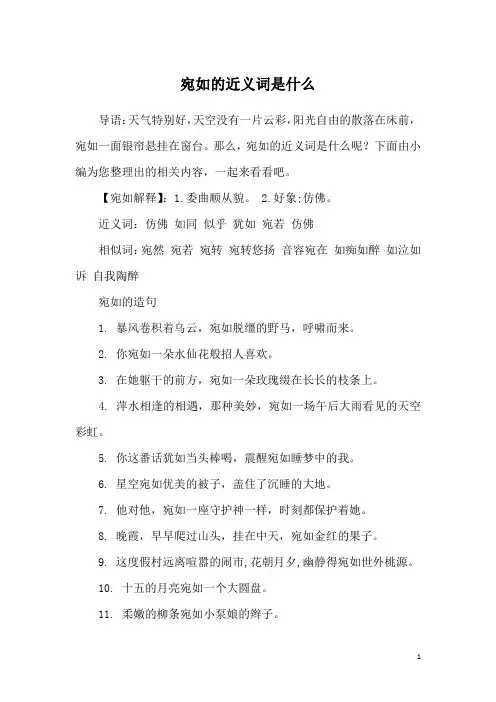 宛如的近义词是什么

导语：天气特别好，天空没有一片云彩，阳光自由的散落在床前，宛如一面银帘悬挂在窗台。那么，宛如的近义词是什么呢？下面由小编为您整理出的相关内容，一起来看看吧。

【宛如解释】：1.委曲顺从貌。 2.好象；仿佛。

近义词：仿佛 如同 似乎 犹如 宛若 仿佛

相似词：宛然 宛若 宛转 宛转悠扬 音容宛在 如痴如醉 如泣如诉 自我陶醉

宛如的造句

1. 暴风卷积着乌云，宛如脱缰的野马，呼啸而来。

2. 你宛如一朵水仙花般招人喜欢。

3. 在她躯干的前方，宛如一朵玫瑰缀在长长的枝条上。

4. 萍水相逢的相遇，那种美妙，宛如一场午后大雨看见的天空彩虹。

5. 你这番话犹如当头棒喝，震醒宛如睡梦中的我。

6. 星空宛如优美的被子，盖住了沉睡的大地。

7. 他对他，宛如一座守护神一样，时刻都保护着她。

8. 晚霞，早早爬过山头，挂在中天，宛如金红的果子。

9. 这度假村远离喧嚣的闹市，花朝月夕，幽静得宛如世外桃源。

10. 十五的月亮宛如一个大圆盘。

11. 柔嫩的柳条宛如小泵娘的辫子。

1